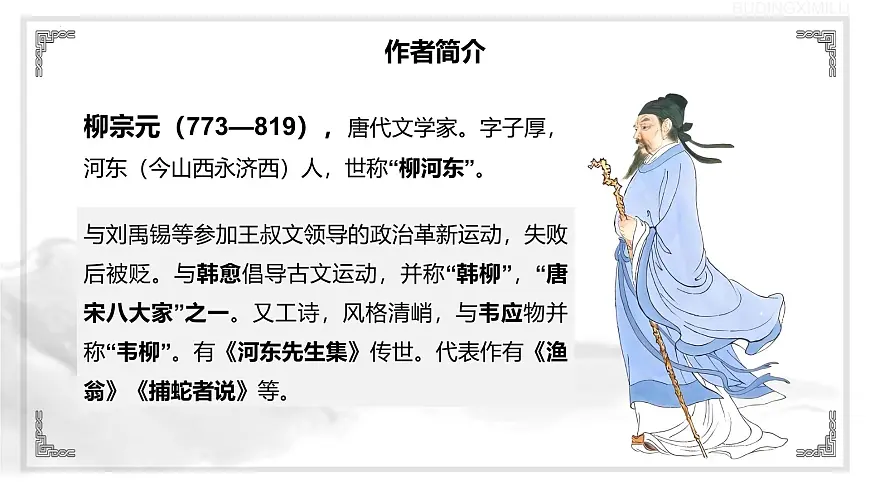 作者简介

柳宗元（773—819），唐代文学家。字子厚，河东（今山西永济西）人，世称“柳河东”。

与刘禹锡等参加王叔文领导的政治革新运动，失败后被贬。与韩愈倡导古文运动，并称“韩柳”，“唐宋八大家”之一。又工诗，风格清峭，与韦应物并称“韦柳”。有《河东先生集》传世。代表作有《渔翁》《捕蛇者说》等。

BUDINGXIMILU